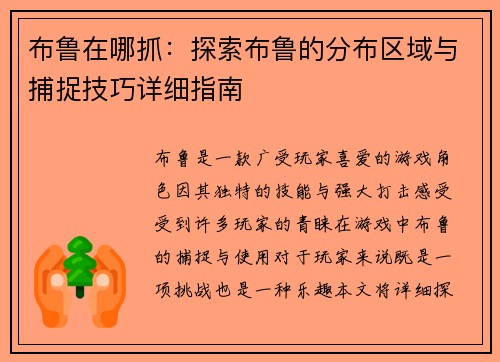 布鲁在哪抓：探索布鲁的分布区域与捕捉技巧详细指南

布鲁是一款广受玩家喜爱的游戏角色因其独特的技能与强大打击感受受到许多玩家的青睐在游戏中布鲁的捕捉与使用对于玩家来说既是一项挑战也是一种乐趣本文将详细探